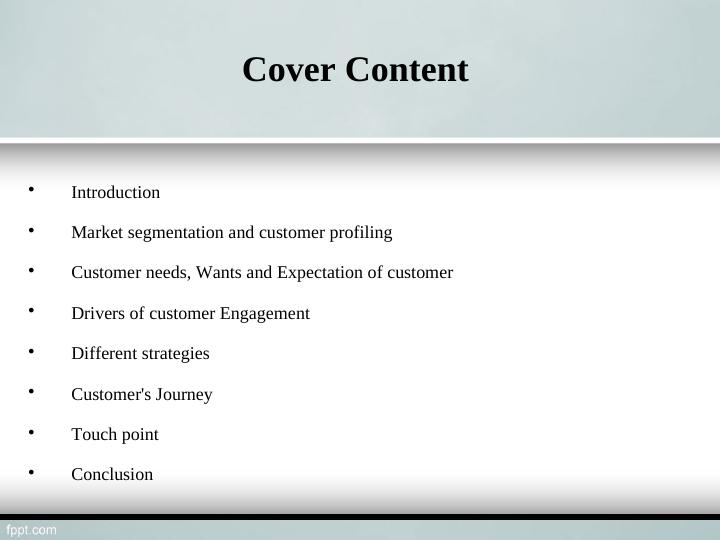 Cover Content

• Introduction
• Market segmentation and customer profiling
• Customer needs, Wants and Expectation of customer
• Drivers of customer Engagement
• Different strategies
• Customer's Journey
• Touch point
• Conclusion

fppt.com